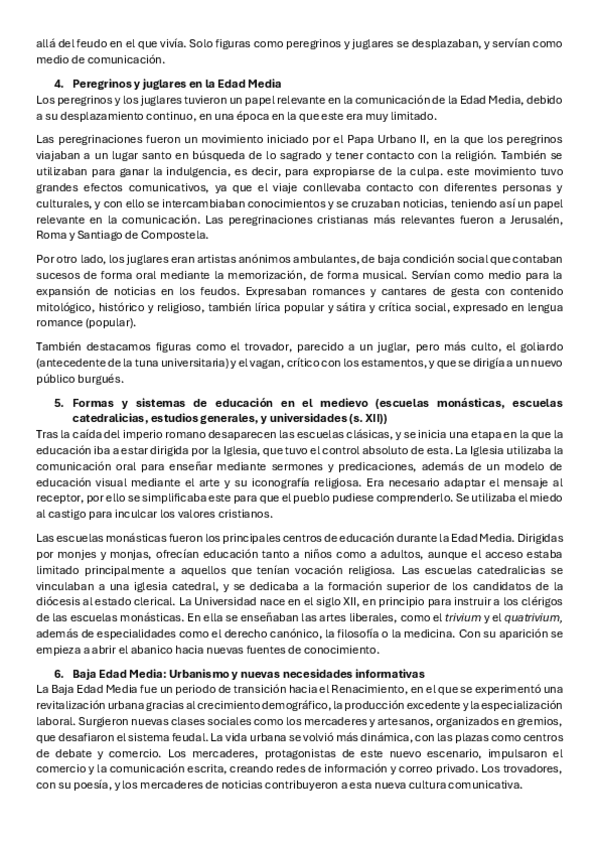 allá del feudo en el que vivía. Solo figuras como peregrinos y juglares se desplazaban, y servían como medio de comunicación.

4. Peregrinos y juglares en la Edad Media
Los peregrinos y los juglares tuvieron un papel relevante en la comunicación de la Edad Media, debido a su desplazamiento continuo, en una época en la que este era muy limitado.

Las peregrinaciones fueron un movimiento iniciado por el Papa Urbano II, en la que los peregrinos viajaban a un lugar santo en búsqueda de lo sagrado y tener contacto con la religión. También se utilizaban para ganar la indulgencia, es decir, para expropiarse de la culpa. este movimiento tuvo grandes efectos comunicativos, ya que el viaje conllevaba contacto con diferentes personas y culturales, y con ello se intercambiaban conocimientos y se cruzaban noticias, teniendo así un papel relevante en la comunicación. Las peregrinaciones cristianas más relevantes fueron a Jerusalén, Roma y Santiago de Compostela.

Por otro lado, los juglares eran artistas anónimos ambulantes, de baja condición social que contaban sucesos de forma oral mediante la memorización, de forma musical. Servían como medio para la expansión de noticias en los feudos. Expresaban romances y cantares de gesta con contenido mitológico, histórico y religioso, también lírica popular y sátira y crítica social, expresado en lengua romance (popular).

También destacamos figuras como el trovador, parecido a un juglar, pero más culto, el goliardo (antecedente de la tuna universitaria) y el vagan, crítico con los estamentos, y que se dirigía a un nuevo público burgués.

5. Formas y sistemas de educación en el medievo (escuelas monásticas, escuelas catedralicias, estudios generales, y universidades (s. XII))
Tras la caída del imperio romano desaparecen las escuelas clásicas, y se inicia una etapa en la que la educación iba a estar dirigida por la Iglesia, que tuvo el control absoluto de esta. La Iglesia utilizaba la comunicación oral para enseñar mediante sermones y predicaciones, además de un modelo de educación visual mediante el arte y su iconografía religiosa. Era necesario adaptar el mensaje al receptor, por ello se simplificaba este para que el pueblo pudiese comprenderlo. Se utilizaba el miedo al castigo para inculcar los valores cristianos.

Las escuelas monásticas fueron los principales centros de educación durante la Edad Media. Dirigidas por monjes y monjas, ofrecían educación tanto a niños como a adultos, aunque el acceso estaba limitado principalmente a aquellos que tenían vocación religiosa. Las escuelas catedralicias se vinculaban a una iglesia catedral, y se dedicaba a la formación superior de los candidatos de la diócesis al estado clerical. La Universidad nace en el siglo XII, en principio para instruir a los clérigos de las escuelas monásticas. En ella se enseñaban las artes liberales, como el trivium y el quatrivium, además de especialidades como el derecho canónico, la filosofía o la medicina. Con su aparición se empieza a abrir el abanico hacia nuevas fuentes de conocimiento.

6. Baja Edad Media: Urbanismo y nuevas necesidades informativas
La Baja Edad Media fue un periodo de transición hacia el Renacimiento, en el que se experimentó una revitalización urbana gracias al crecimiento demográfico, la producción excedente y la especialización laboral. Surgieron nuevas clases sociales como los mercaderes y artesanos, organizados en gremios, que desafiaron el sistema feudal. La vida urbana se volvió más dinámica, con las plazas como centros de debate y comercio. Los mercaderes, protagonistas de este nuevo escenario, impulsaron el comercio y la comunicación escrita, creando redes de información y correo privado. Los trovadores, con su poesía, y los mercaderes de noticias contribuyeron a esta nueva cultura comunicativa.